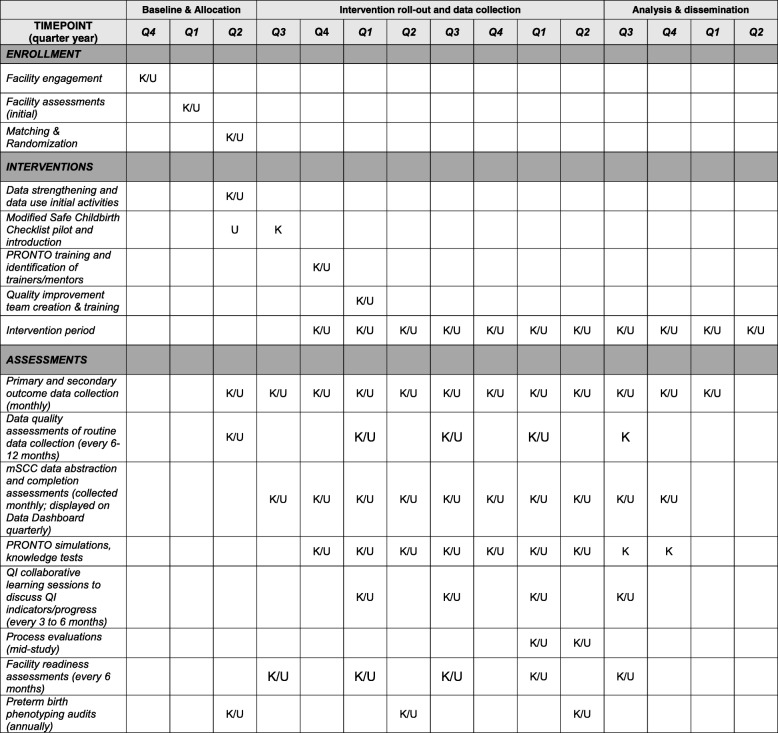 |  | Baseline & Allocation | | | Intervention roll-out and data collection | | | | | | | | Analysis & dissemination | | | |
|---|---|---|---|---|---|---|---|---|---|---|---|---|---|---|---|
| TIMEPOINT (quarter year) | Q4 | Q1 | Q2 | Q3 | Q4 | Q1 | Q2 | Q3 | Q4 | Q1 | Q2 | Q3 | Q4 | Q1 | Q2 |
| ENROLLMENT | | | | | | | | | | | | | | | |
| Facility engagement | K/U | | | | | | | | | | | | | | |
| Facility assessments (initial) | | K/U | | | | | | | | | | | | | |
| Matching & Randomization | | | K/U | | | | | | | | | | | | |
| INTERVENTIONS | | | | | | | | | | | | | | | |
| Data strengthening and data use initial activities | | | K/U | | | | | | | | | | | | |
| Modified Safe Childbirth Checklist pilot and introduction | | | U | K | | | | | | | | | | | |
| PRONTO training and identification of trainers/mentors | | | | | K/U | | | | | | | | | | |
| Quality improvement team creation & training | | | | | | K/U | | | | | | | | | |
| Intervention period | | | | | K/U | K/U | K/U | K/U | K/U | K/U | K/U | K/U | K/U | K/U | K/U |
| ASSESSMENTS | | | | | | | | | | | | | | | |
| Primary and secondary outcome data collection (monthly) | | | K/U | K/U | K/U | K/U | K/U | K/U | K/U | K/U | K/U | K/U | K/U | K/U | |
| Data quality assessments of routine data collection (every 6-12 months) | | | K/U | | | K/U | | K/U | | K/U | | K | | | |
| mSCC data abstraction and completion assessments (collected monthly; displayed on Data Dashboard quarterly) | | | | K/U | K/U | K/U | K/U | K/U | K/U | K/U | K/U | K/U | K/U | | |
| PRONTO simulations, knowledge tests | | | | | K/U | K/U | K/U | K/U | K/U | K/U | K/U | K | K | | |
| QI collaborative learning sessions to discuss QI indicators/progress (every 3 to 6 months) | | | | | | K/U | | K/U | | K/U | | K/U | | | |
| Process evaluations (mid-study) | | | | | | | | | | K/U | K/U | | | | |
| Facility readiness assessments (every 6 months) | | | | K/U | | K/U | | K/U | | K/U | | K/U | | | |
| Preterm birth phenotyping audits (annually) | | | K/U | | | | K/U | | | | K/U | | | | |